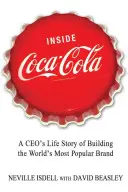 INSIDE

Coca-Cola

A CEO's Life Story of Building the World's Most Popular Brand

NEVILLE ISDELL WITH DAVID BEASLEY